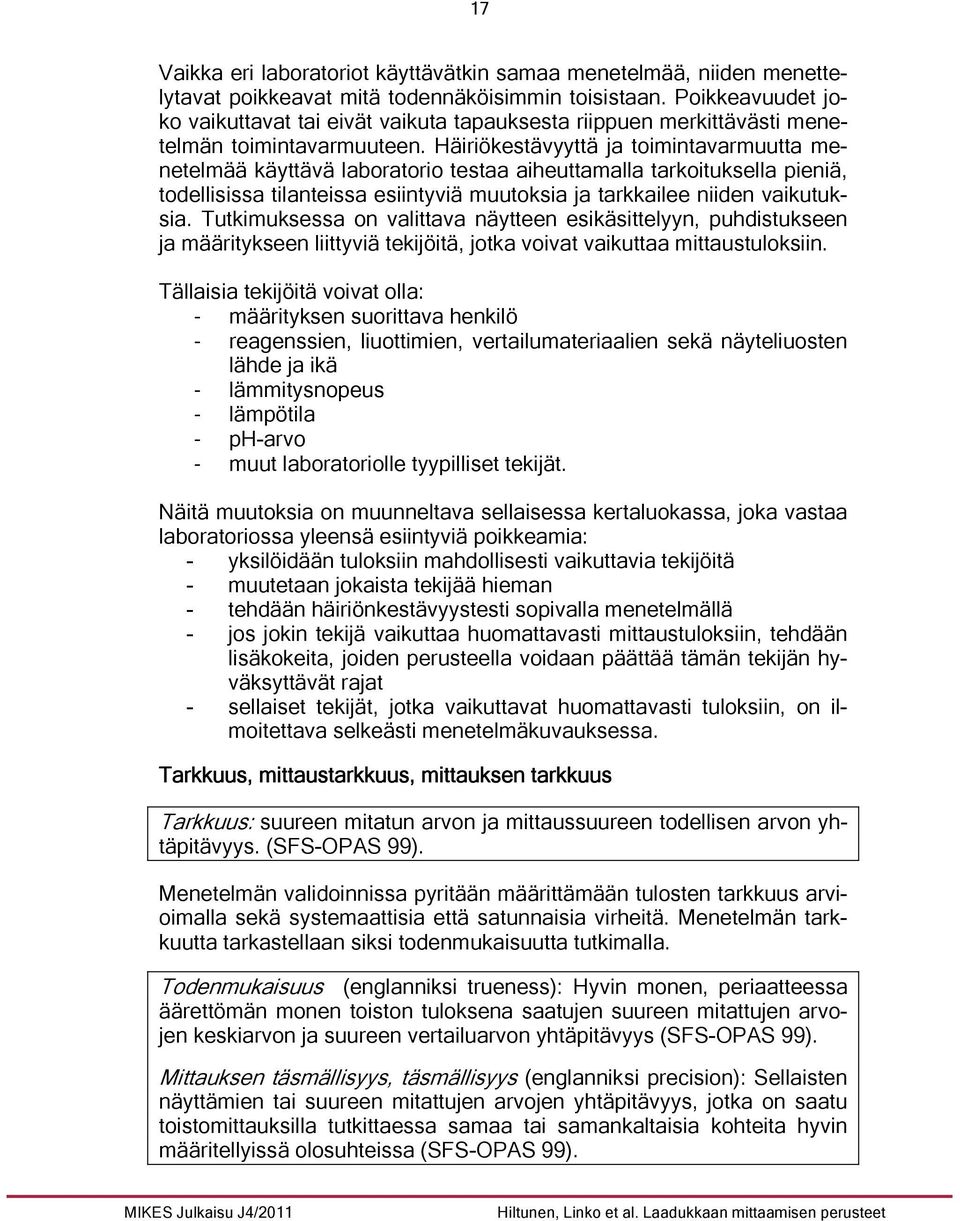 17

Vaikka eri laboratoriot käyttävätkin samaa menetelmää, niiden menettelytavat poikkeavat mitä todennäköisimmin toisistaan. Poikkeavuudet joko vaikuttavat tai eivät vaikuta tapauksesta riippuen merkittävästi menetelmän toimintavarmuuteen. Häiriökestävyyttä ja toimintavarmuutta menetelmää käyttävä laboratorio testaa aiheuttamalla tarkoituksella pieniä, todellisissa tilanteissa esiintyviä muutoksia ja tarkkailee niiden vaikutuksia. Tutkimuksessa on valittava näytteen esikäsittelyyn, puhdistukseen ja määritykseen liittyviä tekijöitä, jotka voivat vaikuttaa mittaustuloksiin.

Tällaisia tekijöitä voivat olla:
- määrityksen suorittava henkilö
- reagenssien, liuottimien, vertailumateriaalien sekä näyteliuosten lähde ja ikä
- lämmitysnopeus
- lämpötila
- pH-arvo
- muut laboratoriolle tyypilliset tekijät.

Näitä muutoksia on muunneltava sellaisessa kertaluokassa, joka vastaa laboratoriossa yleensä esiintyviä poikkeamia:
- yksilöidään tuloksiin mahdollisesti vaikuttavia tekijöitä
- muutetaan jokaista tekijää hieman
- tehdään häiriönkestävyystesti sopivalla menetelmällä
- jos jokin tekijä vaikuttaa huomattavasti mittaustuloksiin, tehdään lisäkokeita, joiden perusteella voidaan päättää tämän tekijän hyväksyttävät rajat
- sellaiset tekijät, jotka vaikuttavat huomattavasti tuloksiin, on ilmoitettava selkeästi menetelmäkuvauksessa.

Tarkkuus, mittaustarkkuus, mittauksen tarkkuus

Tarkkuus: suureen mitatun arvon ja mittaussuureen todellisen arvon yhtäpitävyys. (SFS-OPAS 99).

Menetelmän validoinnissa pyritään määrittämään tulosten tarkkuus arvioimalla sekä systemaattisia että satunnaisia virheitä. Menetelmän tarkkuutta tarkastellaan siksi todenmukaisuutta tutkimalla.

Todenmukaisuus (englanniksi trueness): Hyvin monen, periaatteessa äärettömän monen toiston tuloksena saatujen suureen mitattujen arvojen keskiarvon ja suureen vertailuarvon yhtäpitävyys (SFS-OPAS 99).

Mittauksen täsmällisyys, täsmällisyys (englanniksi precision): Sellaisten näyttämien tai suureen mitattujen arvojen yhtäpitävyys, jotka on saatu toistomittauksilla tutkittaessa samaa tai samankaltaisia kohteita hyvin määritellyissä olosuhteissa (SFS-OPAS 99).

MIKES Julkaisu J4/2011 Hiltunen, Linko et al. Laadukkaan mittaamisen perusteet